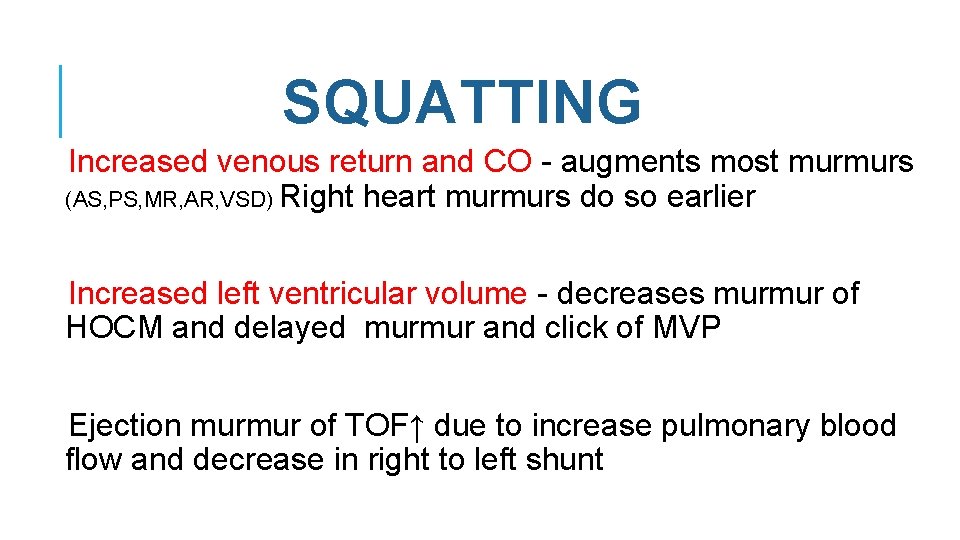 SQUATTING

Increased venous return and CO - augments most murmurs (AS,PS,MR,AR,VSD) Right heart murmurs do so earlier

Increased left ventricular volume - decreases murmur of HOCM and delayed murmur and click of MVP

Ejection murmur of TOF↑ due to increase pulmonary blood flow and decrease in right to left shunt